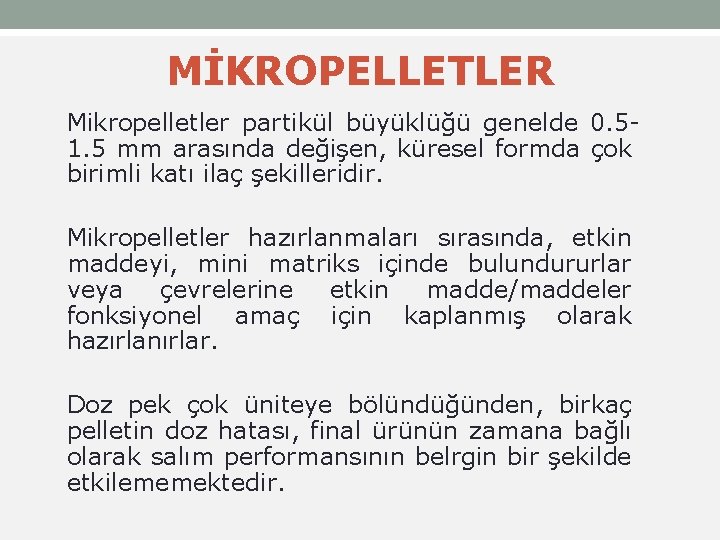 MİKROPELLETLER

Mikropelletler partikül büyüklüğü genelde 0.5-1.5 mm arasında değişen, küresel formda çok birimli katı ilaç şekilleridir.

Mikropelletler hazırlanmaları sırasında, etkin maddeyi, mini matriks içinde bulundururlar veya çevrelerine etkin madde/maddeler fonksiyonel amaç için kaplanmış olarak hazırlanırlar.

Doz pek çok üniteye bölündüğünden, birkaç pelletin doz hatası, final ürünün zamana bağlı olarak salım performansının belrgin bir şekilde etkilememektedir.